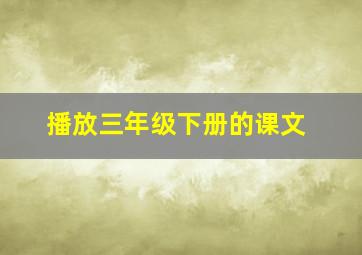 播放三年级下册的课文